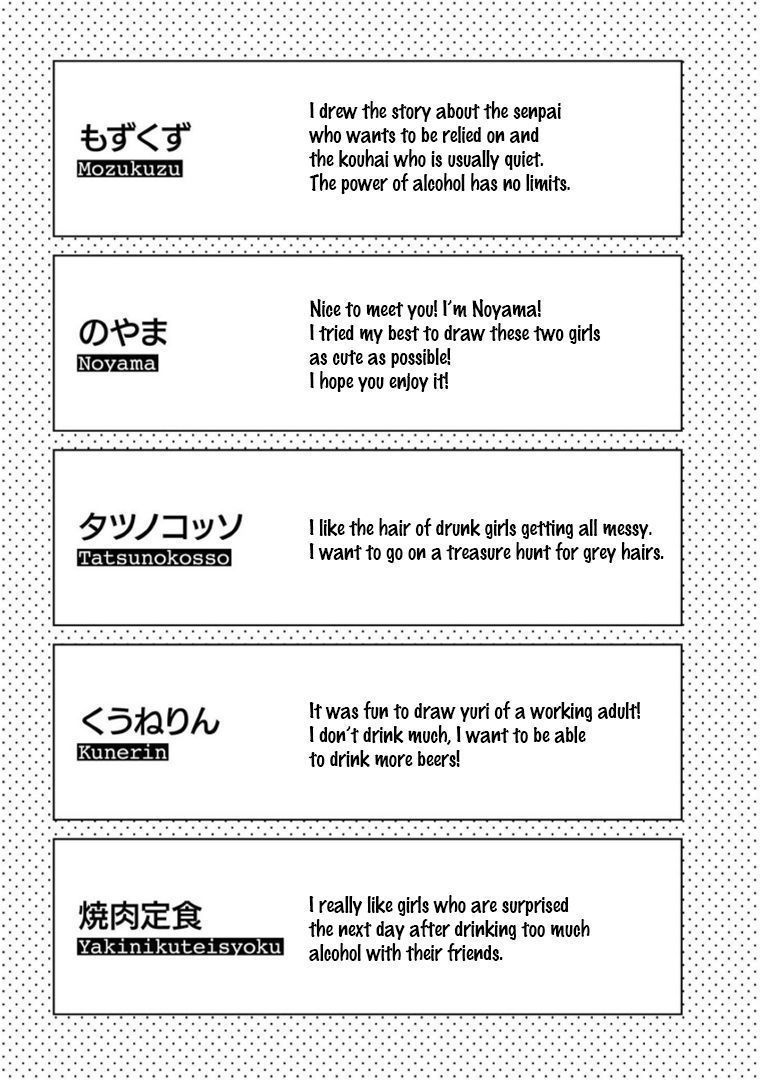 もずくず
Mozukuzu

I drew the story about the senpai who wants to be relied on and the kouhai who is usually quiet. The power of alcohol has no limits.

のやま
Noyama

Nice to meet you! I'm Noyama! I tried my best to draw these two girls as cute as possible! I hope you enjoy it!

タツノコッソ
Tatsunokosso

I like the hair of drunk girls getting all messy. I want to go on a treasure hunt for grey hairs.

くうねりん
Kunerin

It was fun to draw yuri of a working adult! I don't drink much, I want to be able to drink more beers!

焼肉定食
Yakinikuteisyoku

I really like girls who are surprised the next day after drinking too much alcohol with their friends.